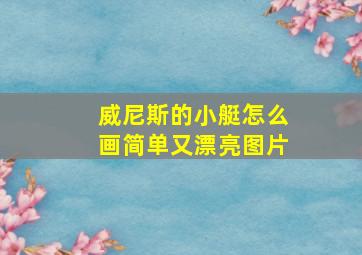 威尼斯的小艇怎么画简单又漂亮图片